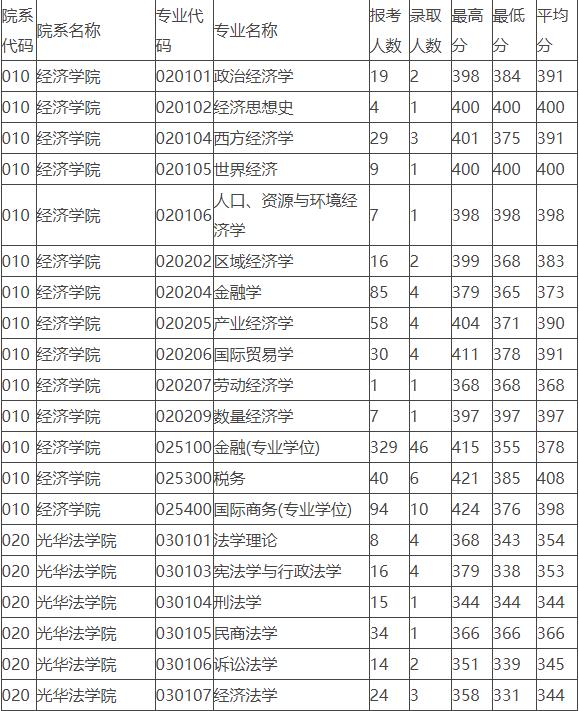 | 院系代码 | 院系名称 | 专业代码 | 专业名称 | 报考人数 | 录取人数 | 最高分 | 最低分 | 平均分 |
|---|---|---|---|---|---|---|---|---|
| 010 | 经济学院 | 020101 | 政治经济学 | 19 | 2 | 398 | 384 | 391 |
| 010 | 经济学院 | 020102 | 经济思想史 | 4 | 1 | 400 | 400 | 400 |
| 010 | 经济学院 | 020104 | 西方经济学 | 29 | 3 | 401 | 375 | 391 |
| 010 | 经济学院 | 020105 | 世界经济 | 9 | 1 | 400 | 400 | 400 |
| 010 | 经济学院 | 020106 | 人口、资源与环境经济学 | 7 | 1 | 398 | 398 | 398 |
| 010 | 经济学院 | 020202 | 区域经济学 | 16 | 2 | 399 | 368 | 383 |
| 010 | 经济学院 | 020204 | 金融学 | 85 | 4 | 379 | 365 | 373 |
| 010 | 经济学院 | 020205 | 产业经济学 | 58 | 4 | 404 | 371 | 390 |
| 010 | 经济学院 | 020206 | 国际贸易学 | 30 | 4 | 411 | 378 | 391 |
| 010 | 经济学院 | 020207 | 劳动经济学 | 1 | 1 | 368 | 368 | 368 |
| 010 | 经济学院 | 020209 | 数量经济学 | 7 | 1 | 397 | 397 | 397 |
| 010 | 经济学院 | 025100 | 金融(专业学位) | 329 | 46 | 415 | 355 | 378 |
| 010 | 经济学院 | 025300 | 税务 | 40 | 6 | 421 | 385 | 408 |
| 010 | 经济学院 | 025400 | 国际商务(专业学位) | 94 | 10 | 424 | 376 | 398 |
| 020 | 光华法学院 | 030101 | 法学理论 | 8 | 4 | 368 | 343 | 354 |
| 020 | 光华法学院 | 030103 | 宪法学与行政法学 | 16 | 4 | 379 | 338 | 353 |
| 020 | 光华法学院 | 030104 | 刑法学 | 15 | 1 | 344 | 344 | 344 |
| 020 | 光华法学院 | 030105 | 民商法学 | 34 | 1 | 366 | 366 | 366 |
| 020 | 光华法学院 | 030106 | 诉讼法学 | 14 | 2 | 351 | 339 | 345 |
| 020 | 光华法学院 | 030107 | 经济法学 | 24 | 3 | 358 | 331 | 344 |